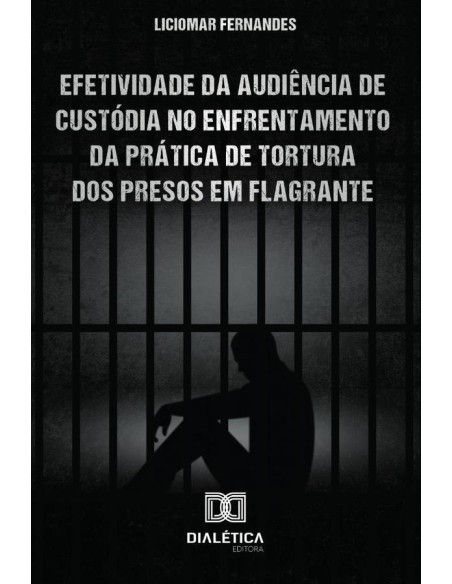 LICIOMAR FERNANDES

EFETIVIDADE DA AUDIÊNCIA DE CUSTÓDIA NO ENFRENTAMENTO DA PRÁTICA DE TORTURA DOS PRESOS EM FLAGRANTE

DIALÉTICA
EDITORA